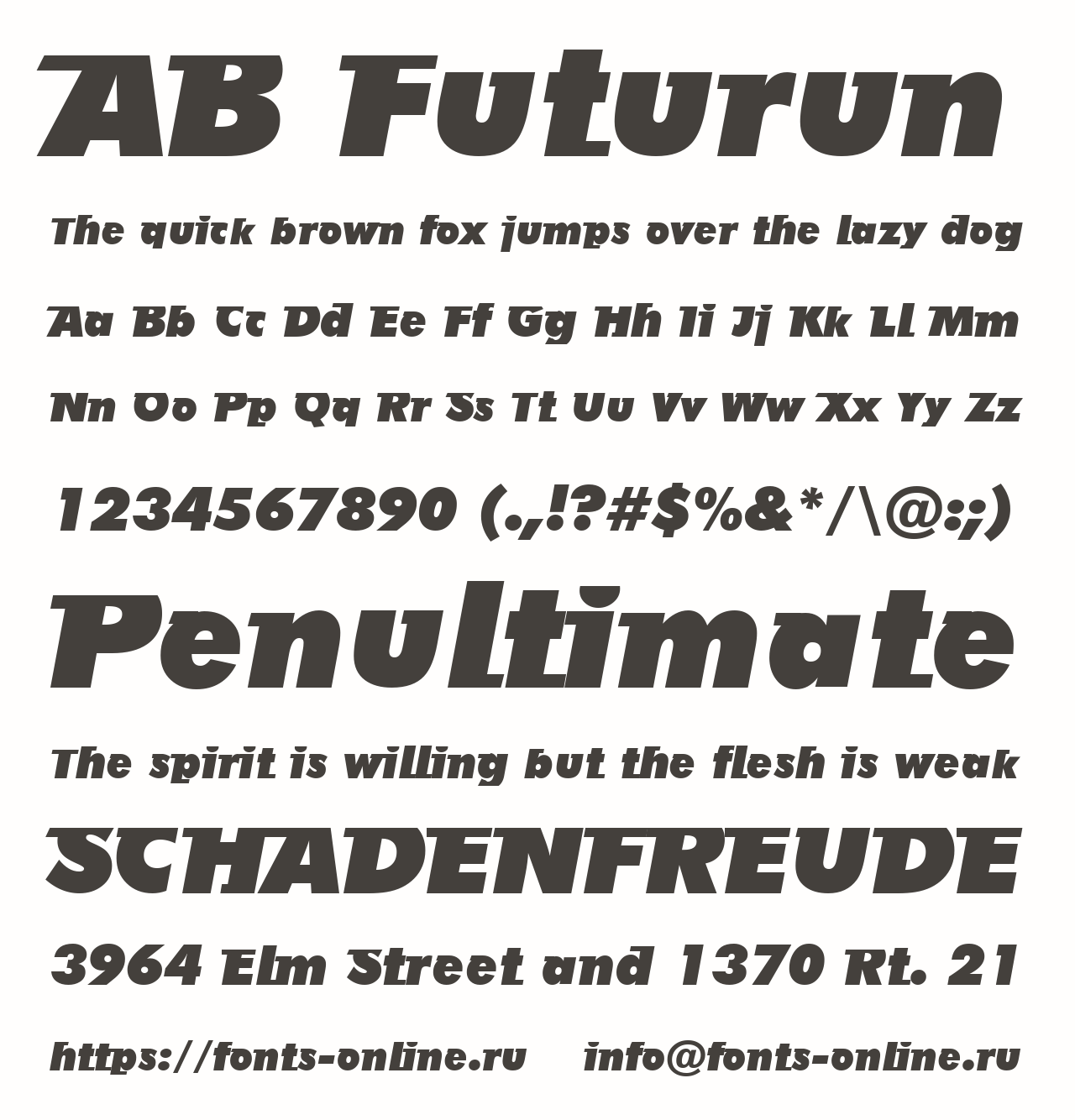 AB Futurun

The quick brown fox jumps over the lazy dog

Aa Bb Cc Dd Ee Ff Gg Hh Ii Jj Kk Ll Mm

Nn Oo Pp Qq Rr Ss Tt Uu Vv Ww Xx Yy Zz

1234567890 (.,!?#$%&*/\@:;)

Penultimate

The spirit is willing but the flesh is weak

SCHADENFREUDE

3964 Elm Street and 1370 Rt. 21

https://fonts-online.ru info@fonts-online.ru